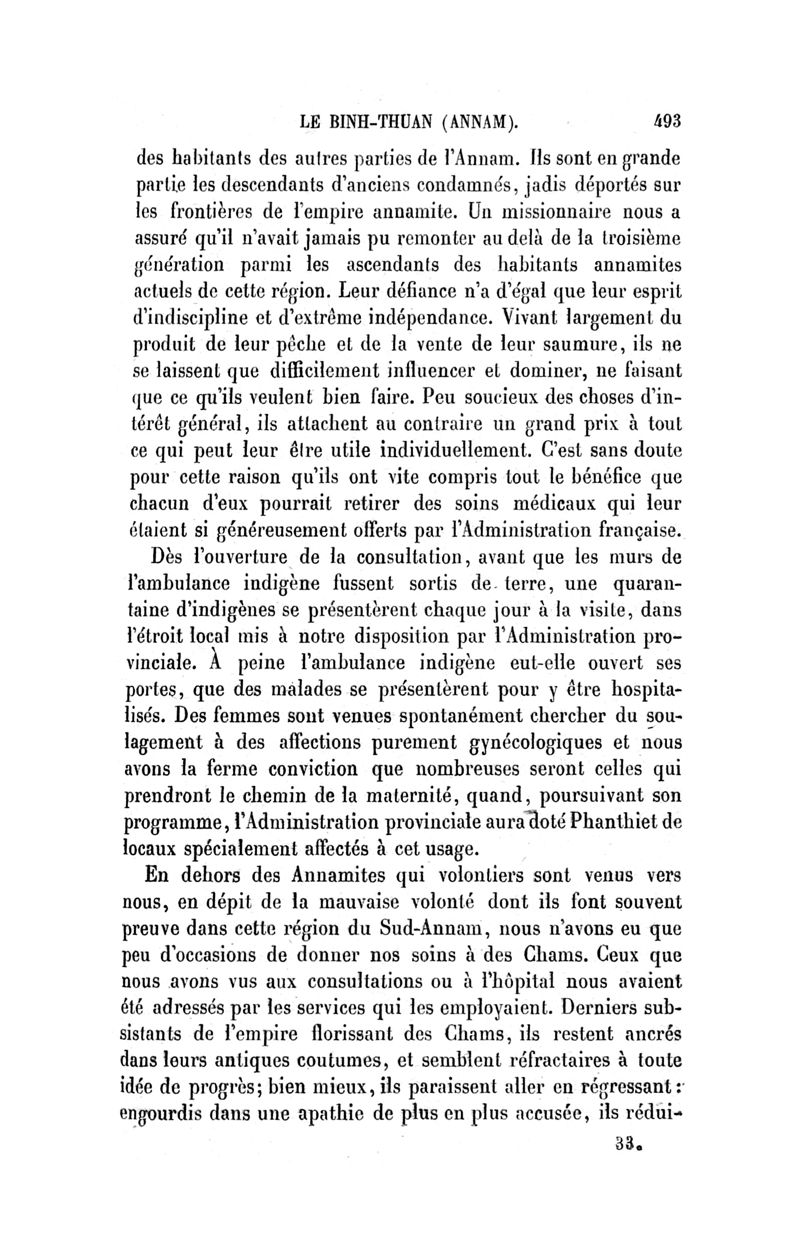 LE BINH-THUAN (ANNAM). 493

des habitants des autres parties de l'Annam. Ils sont en grande partie les descendants d'anciens condamnés, jadis déportés sur les frontières de l'empire annamite. Un missionnaire nous a assuré qu'il n'avait jamais pu remonter au delà de la troisième génération parmi les ascendants des habitants annamites actuels de cette région. Leur défiance n'a d'égal que leur esprit d'indiscipline et d'extrême indépendance. Vivant largement du produit de leur pêche et de la vente de leur saumure, ils ne se laissent que difficilement influencer et dominer, ne faisant que ce qu'ils veulent bien faire. Peu soucieux des choses d'intérêt général, ils attachent au contraire un grand prix à tout ce qui peut leur être utile individuellement. C'est sans doute pour cette raison qu'ils ont vite compris tout le bénéfice que chacun d'eux pourrait retirer des soins médicaux qui leur étaient si généreusement offerts par l'Administration française.

Dès l'ouverture de la consultation, avant que les murs de l'ambulance indigène fussent sortis de terre, une quarantaine d'indigènes se présentèrent chaque jour à la visite, dans l'étroit local mis à notre disposition par l'Administration provinciale. À peine l'ambulance indigène eut-elle ouvert ses portes, que des malades se présentèrent pour y être hospitalisés. Des femmes sont venues spontanément chercher du soulagement à des affections purement gynécologiques et nous avons la ferme conviction que nombreuses seront celles qui prendront le chemin de la maternité, quand, poursuivant son programme, l'Administration provinciale aura doté Phanthiet de locaux spécialement affectés à cet usage.

En dehors des Annamites qui volontiers sont venus vers nous, en dépit de la mauvaise volonté dont ils font souvent preuve dans cette région du Sud-Annam, nous n'avons eu que peu d'occasions de donner nos soins à des Chams. Ceux que nous avons vus aux consultations ou à l'hôpital nous avaient été adressés par les services qui les employaient. Derniers subsistants de l'empire florissant des Chams, ils restent ancrés dans leurs antiques coutumes, et semblent réfractaires à toute idée de progrès; bien mieux, ils paraissent aller en régressant : engourdis dans une apathie de plus en plus accusée, ils rédui-

33.